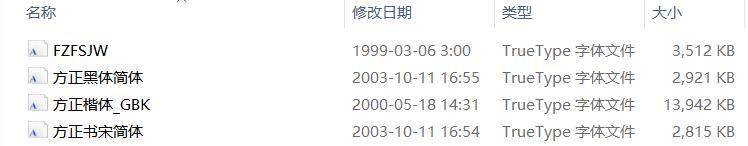 | 名称 | 修改日期 | 类型 | 大小 |
|---|---|---|---|
| FZFSJW | 1999-03-06 3:00 | TrueType 字体文件 | 3,512 KB |
| 方正黑体简体 | 2003-10-11 16:55 | TrueType 字体文件 | 2,921 KB |
| 方正楷体_GBK | 2000-05-18 14:31 | TrueType 字体文件 | 13,942 KB |
| 方正书宋简体 | 2003-10-11 16:54 | TrueType 字体文件 | 2,815 KB |